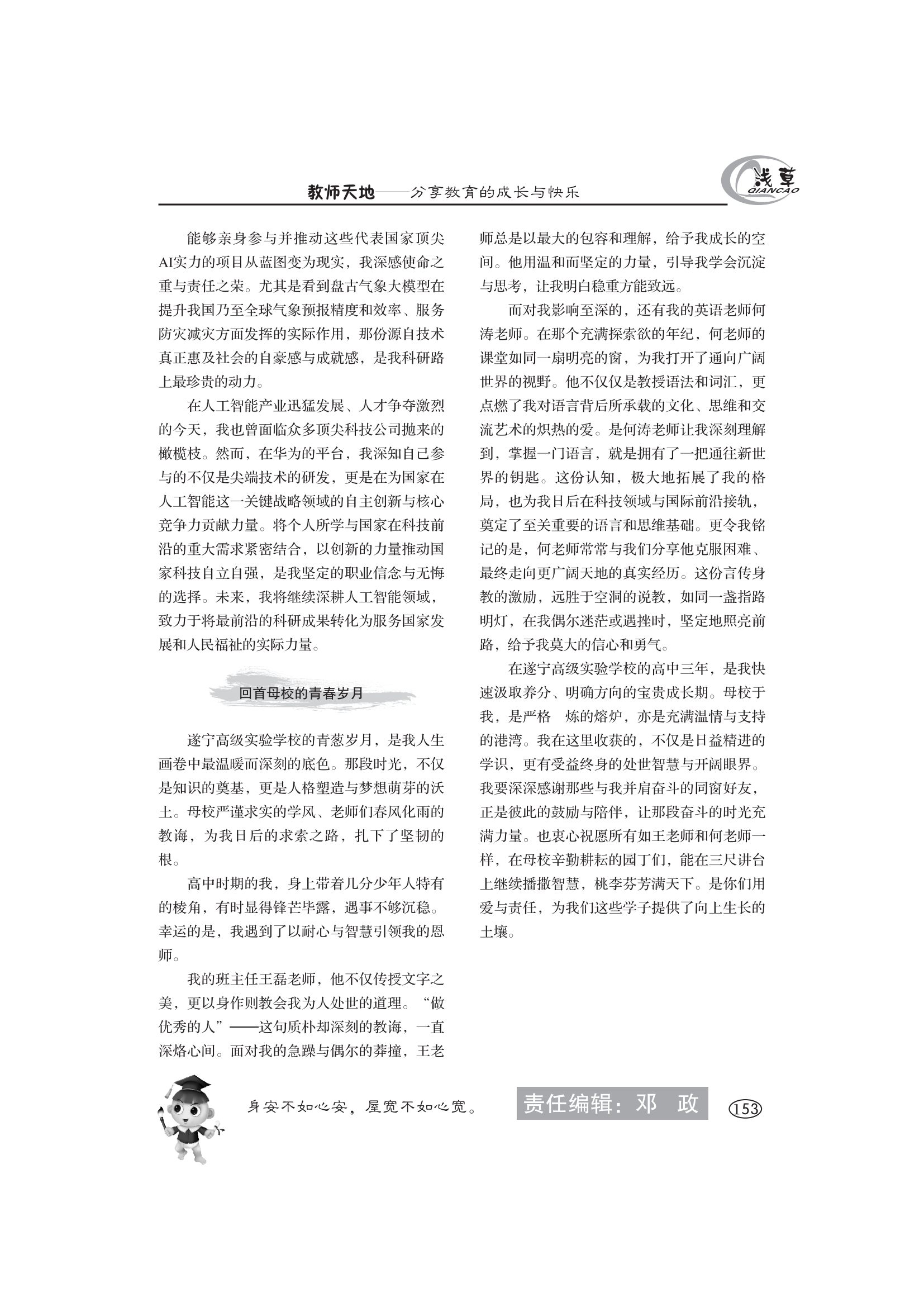 教师天地——分享教育的成长与快乐

浅草
QIANCAO

能够亲身参与并推动这些代表国家顶尖AI实力的项目从蓝图变为现实，我深感使命之重与责任之荣。尤其是看到盘古气象大模型在提升我国乃至全球气象预报精度和效率、服务防灾减灾方面发挥的实际作用，那份源自技术真正惠及社会的自豪感与成就感，是我科研路上最珍贵的动力。

在人工智能产业迅猛发展、人才争夺激烈的今天，我也曾面临众多顶尖科技公司抛来的橄榄枝。然而，在华为的平台，我深知自己参与的不仅是尖端技术的研发，更是在为国家在人工智能这一关键战略领域的自主创新与核心竞争力贡献力量。将个人所学与国家在科技前沿的重大需求紧密结合，以创新的力量推动国家科技自立自强，是我坚定的职业信念与无悔的选择。未来，我将继续深耕人工智能领域，致力于将最前沿的科研成果转化为服务国家发展和人民福祉的实际力量。

回首母校的青春岁月

遂宁高级实验学校的青葱岁月，是我人生画卷中最温暖而深刻的底色。那段时光，不仅是知识的奠基，更是人格塑造与梦想萌芽的沃土。母校严谨求实的学风、老师们春风化雨的教诲，为我日后的求索之路，扎下了坚韧的根。

高中时期的我，身上带着几分少年人特有的棱角，有时显得锋芒毕露，遇事不够沉稳。幸运的是，我遇到了以耐心与智慧引领我的恩师。

我的班主任王磊老师，他不仅传授文字之美，更以身作则教会我为人处世的道理。“做优秀的人”——这句质朴却深刻的教诲，一直深烙心间。面对我的急躁与偶尔的莽撞，王老师总是以最大的包容和理解，给予我成长的空间。他用温和而坚定的力量，引导我学会沉淀与思考，让我明白稳重方能致远。

而对我影响至深的，还有我的英语老师何涛老师。在那个充满探索欲的年纪，何老师的课堂如同一扇明亮的窗，为我打开了通向广阔世界的视野。他不仅仅是教授语法和词汇，更点燃了我对语言背后所承载的文化、思维和交流艺术的炽热的爱。是何涛老师让我深刻理解到，掌握一门语言，就是拥有了一把通往新世界的钥匙。这份认知，极大地拓展了我的格局，也为我日后在科技领域与国际前沿接轨，奠定了至关重要的语言和思维基础。更令我铭记的是，何老师常常与我们分享他克服困难、最终走向更广阔天地的真实经历。这份言传身教的激励，远胜于空洞的说教，如同一盏指路明灯，在我偶尔迷茫或遇挫时，坚定地照亮前路，给予我莫大的信心和勇气。

在遂宁高级实验学校的高中三年，是我快速汲取养分、明确方向的宝贵成长期。母校于我，是严格 炼的熔炉，亦是充满温情与支持的港湾。我在这里收获的，不仅是日益精进的学识，更有受益终身的处世智慧与开阔眼界。我要深深感谢那些与我并肩奋斗的同窗好友，正是彼此的鼓励与陪伴，让那段奋斗的时光充满力量。也衷心祝愿所有如王老师和何老师一样，在母校辛勤耕耘的园丁们，能在三尺讲台上继续播撒智慧，桃李芬芳满天下。是你们用爱与责任，为我们这些学子提供了向上生长的土壤。

身安不如心安，屋宽不如心宽。

责任编辑：邓 政

153